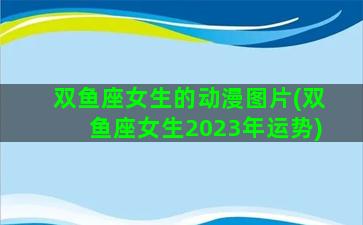 双鱼座女生的动漫图片(双鱼座女生2023年运势)